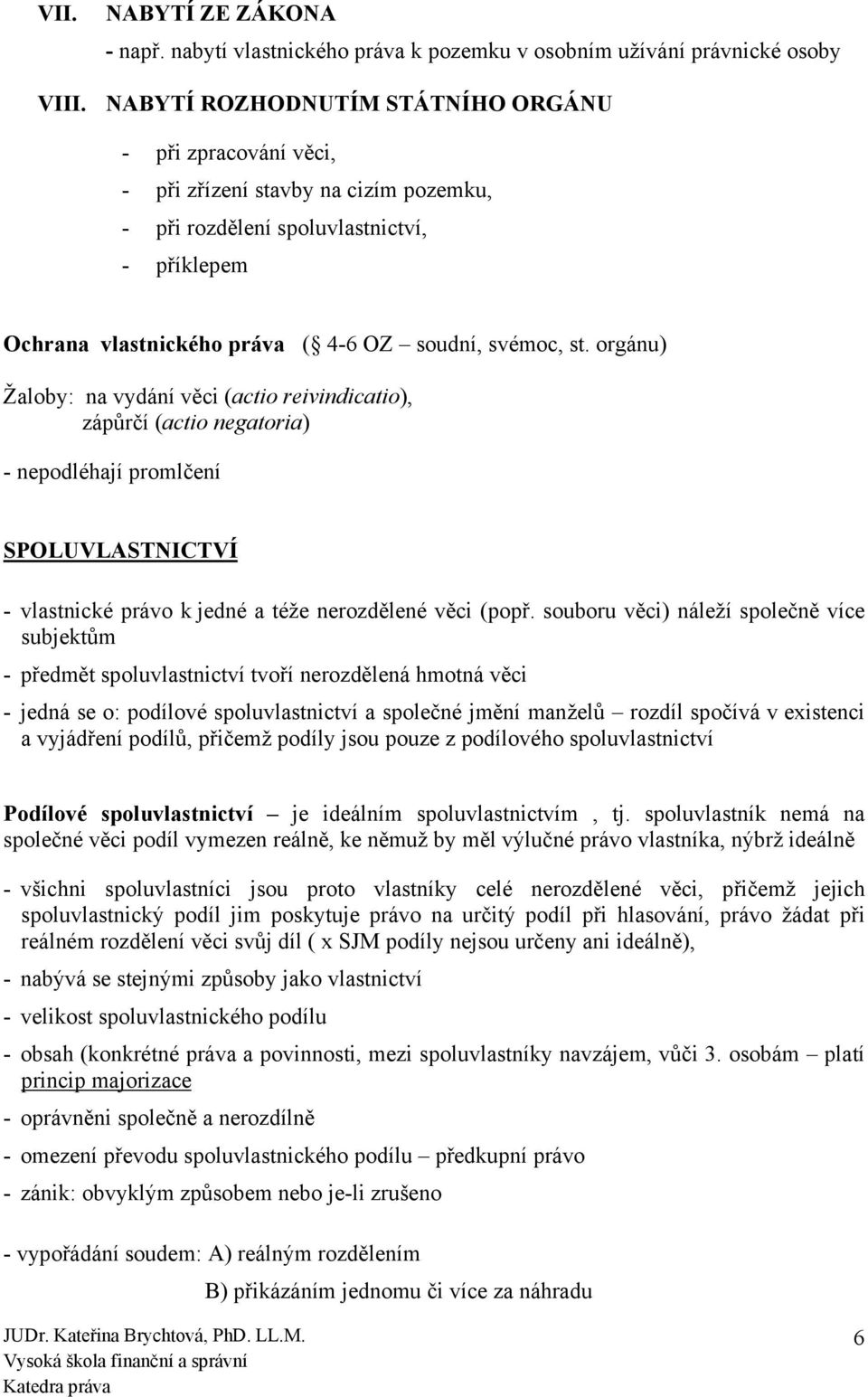 VII. NABYTÍ ZE ZÁKONA

- např. nabytí vlastnického práva k pozemku v osobním užívání právnické osoby

VIII. NABYTÍ ROZHODNUTÍM STÁTNÍHO ORGÁNU

- při zpracování věci,
- při zřízení stavby na cizím pozemku,
- při rozdělení spoluvlastnictví,
- příklepem

Ochrana vlastnického práva ( 4-6 OZ – soudní, svémoc, st. orgánu)

Žaloby: na vydání věci (actio reivindicatio), zápůrčí (actio negatoria)

- nepodléhají promlčení

SPOLUVLASTNICTVÍ

- vlastnické právo k jedné a téže nerozdělené věci (popř. souboru věci) náleží společně více subjektům

- předmět spoluvlastnictví tvoří nerozdělená hmotná věci

- jedná se o: podílové spoluvlastnictví a společné jmění manželů – rozdíl spočívá v existenci a vyjádření podílů, přičemž podíly jsou pouze z podílového spoluvlastnictví

Podílové spoluvlastnictví – je ideálním spoluvlastnictvím , tj. spoluvlastník nemá na společné věci podíl vymezen reálně, ke němuž by měl výlučné právo vlastníka, nýbrž ideálně

- všichni spoluvlastníci jsou proto vlastníky celé nerozdělené věci, přičemž jejich spoluvlastnický podíl jim poskytuje právo na určitý podíl při hlasování, právo žádat při reálném rozdělení věci svůj díl ( x SJM podíly nejsou určeny ani ideálně),

- nabývá se stejnými způsoby jako vlastnictví

- velikost spoluvlastnického podílu

- obsah (konkrétné práva a povinnosti, mezi spoluvlastníky navzájem, vůči 3. osobám – platí princip majorizace

- oprávněni společně a nerozdílně

- omezení převodu spoluvlastnického podílu – předkupní právo

- zánik: obvyklým způsobem nebo je-li zrušeno

- vypořádání soudem: A) reálným rozdělením
B) přikázáním jednomu či více za náhradu

JUDr. Kateřina Brychtová, PhD. LL.M.
Vysoká škola finanční a správní
Katedra práva

6